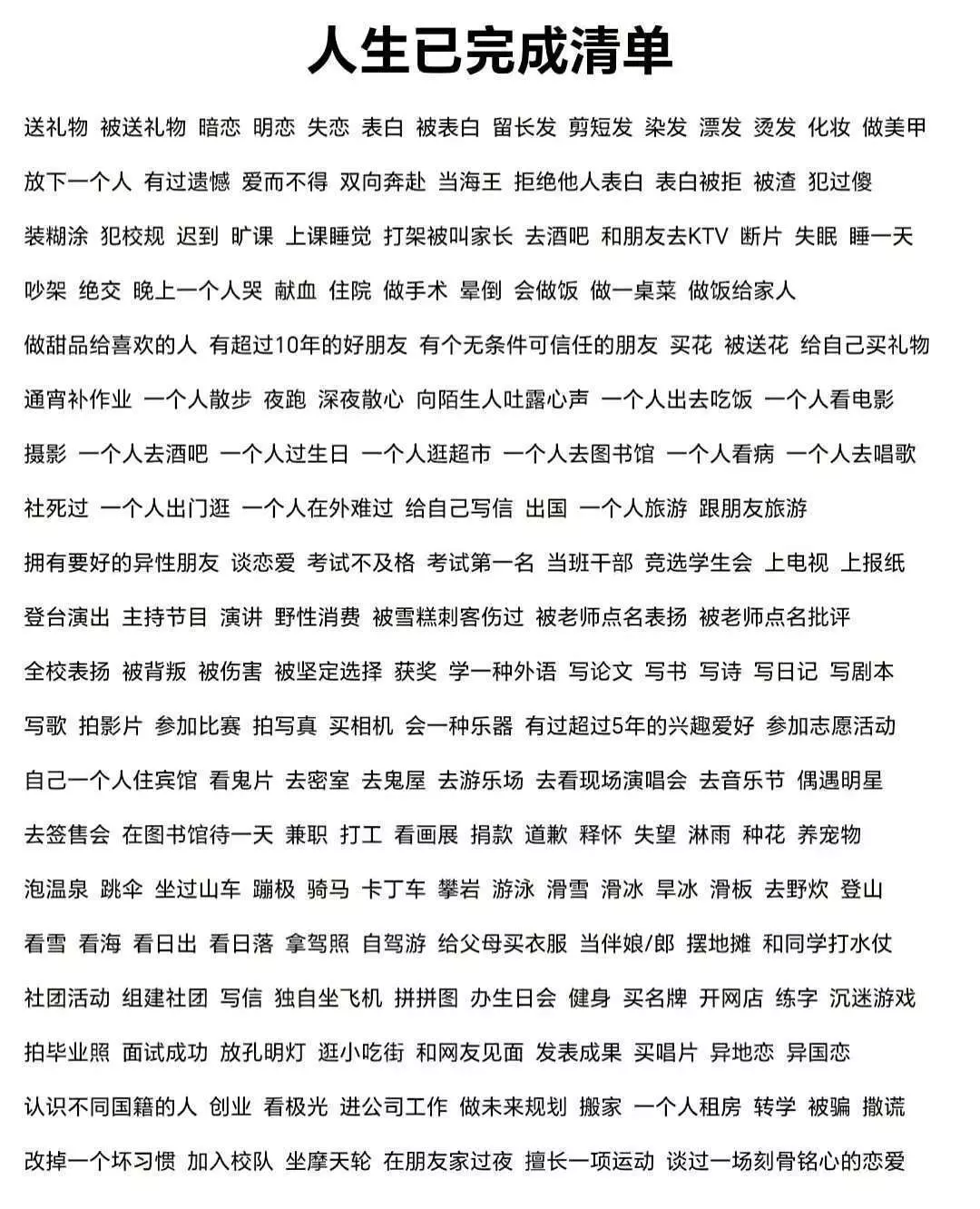 人生已完成清单

送礼物 被送礼物 暗恋 明恋 失恋 表白 被表白 留长发 剪短发 染发 漂发 烫发 化妆 做美甲

放下一个人 有过遗憾 爱而不得 双向奔赴 当海王 拒绝他人表白 表白被拒 被渣 犯过傻

装糊涂 犯校规 迟到 旷课 上课睡觉 打架被叫家长 去酒吧 和朋友去KTV 断片 失眠 睡一天

吵架 绝交 晚上一个人哭 献血 住院 做手术 晕倒 会做饭 做一桌菜 做饭给家人

做甜品给喜欢的人 有超过10年的好朋友 有个无条件可信任的朋友 买花 被送花 给自己买礼物

通宵补作业 一个人散步 夜跑 深夜散心 向陌生人吐露心声 一个人出去吃饭 一个人看电影

摄影 一个人去酒吧 一个人过生日 一个人逛超市 一个人去图书馆 一个人看病 一个人去唱歌

社死过 一个人出门逛 一个人在外难过 给自己写信 出国 一个人旅游 跟朋友旅游

拥有要好的异性朋友 谈恋爱 考试不及格 考试第一名 当班干部 竞选学生会 上电视 上报纸

登台演出 主持节目 演讲 野性消费 被雪糕刺客伤过 被老师点名表扬 被老师点名批评

全校表扬 被背叛 被伤害 被坚定选择 获奖 学一种外语 写论文 写书 写诗 写日记 写剧本

写歌 拍影片 参加比赛 拍写真 买相机 会一种乐器 有过超过5年的兴趣爱好 参加志愿活动

自己一个人住宾馆 看鬼片 去密室 去鬼屋 去游乐场 去看现场演唱会 去音乐节 偶遇明星

去签售会 在图书馆待一天 兼职 打工 看画展 捐款 道歉 释怀 失望 淋雨 种花 养宠物

泡温泉 跳伞 坐过山车 蹦极 骑马 卡丁车 攀岩 游泳 滑雪 滑冰 旱冰 滑板 去野炊 登山

看雪 看海 看日出 看日落 拿驾照 自驾游 给父母买衣服 当伴娘/郎 摆地摊 和同学打水仗

社团活动 组建社团 写信 独自坐飞机 拼拼图 办生日会 健身 买名牌 开网店 练字 沉迷游戏

拍毕业照 面试成功 放孔明灯 逛小吃街 和网友见面 发表成果 买唱片 异地恋 异国恋

认识不同国籍的人 创业 看极光 进公司工作 做未来规划 搬家 一个人租房 转学 被骗 撒谎

改掉一个坏习惯 加入校队 坐摩天轮 在朋友家过夜 擅长一项运动 谈过一场刻骨铭心的恋爱